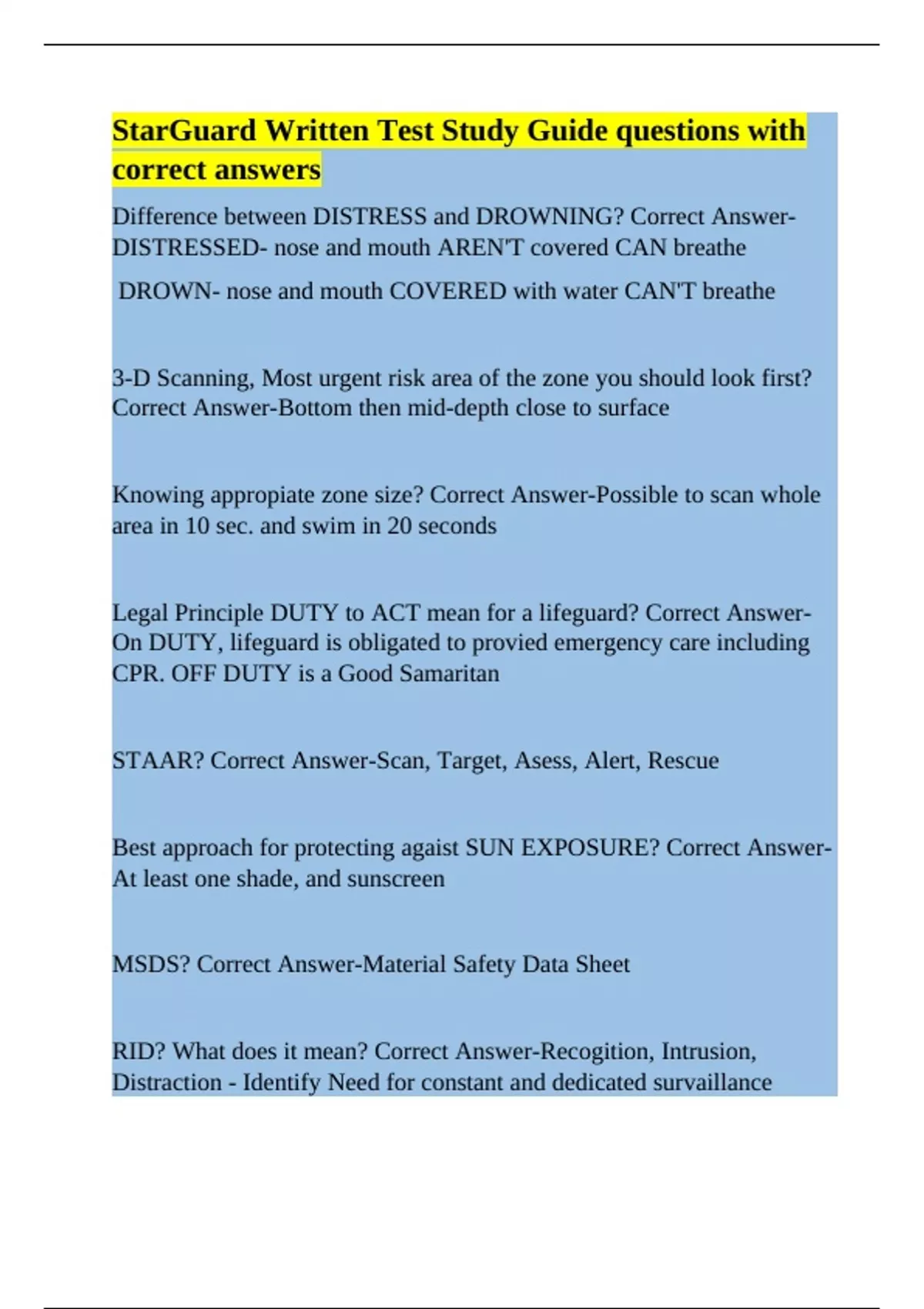 StarGuard Written Test Study Guide questions with correct answers

Difference between DISTRESS and DROWNING? Correct Answer-DISTRESSED- nose and mouth AREN'T covered CAN breathe

DROWN- nose and mouth COVERED with water CAN'T breathe

3-D Scanning, Most urgent risk area of the zone you should look first? Correct Answer-Bottom then mid-depth close to surface

Knowing appropiate zone size? Correct Answer-Possible to scan whole area in 10 sec. and swim in 20 seconds

Legal Principle DUTY to ACT mean for a lifeguard? Correct Answer-On DUTY, lifeguard is obligated to provied emergency care including CPR. OFF DUTY is a Good Samaritan

STAAR? Correct Answer-Scan, Target, Asess, Alert, Rescue

Best approach for protecting agaist SUN EXPOSURE? Correct Answer-At least one shade, and sunscreen

MSDS? Correct Answer-Material Safety Data Sheet

RID? What does it mean? Correct Answer-Recogition, Intrusion, Distraction - Identify Need for constant and dedicated survaillance